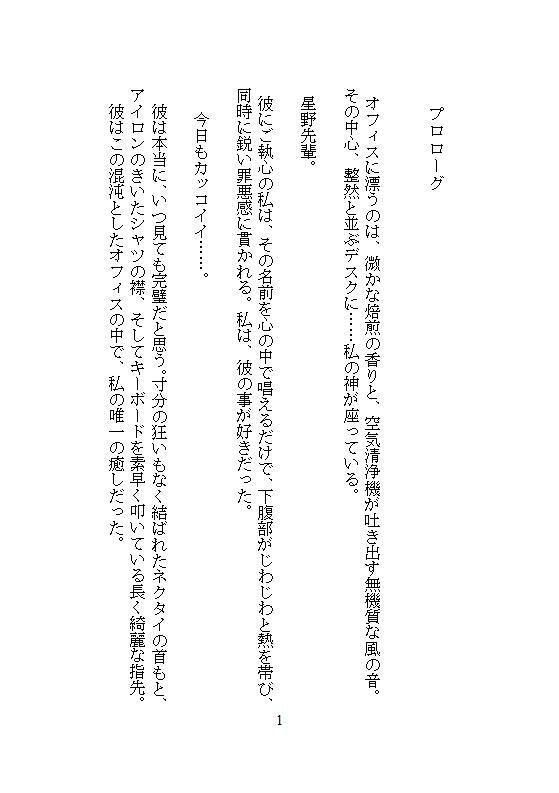 プロローグ

オフィスに漂うのは、微かな焙煎の香りと、空気清浄機が吐き出す無機質な風の音。その中心、整然と並ぶデスクに……私の神が座っている。

星野先輩。

彼にご執心の私は、その名前を心の中で唱えるだけで、下腹部がじわじわと熱を帯び、同時に鋭い罪悪感に貫かれる。私は、彼の事が好きだった。

今日もカッコイイ……。

彼は本当に、いつ見ても完璧だと思う。寸分の狂いもなく結ばれたネクタイの首もと、アイロンのきいたシャツの襟、そしてキーボードを素早く叩いている長く綺麗な指先。彼はこの混沌としたオフィスの中で、私の唯一の癒しだった。

1